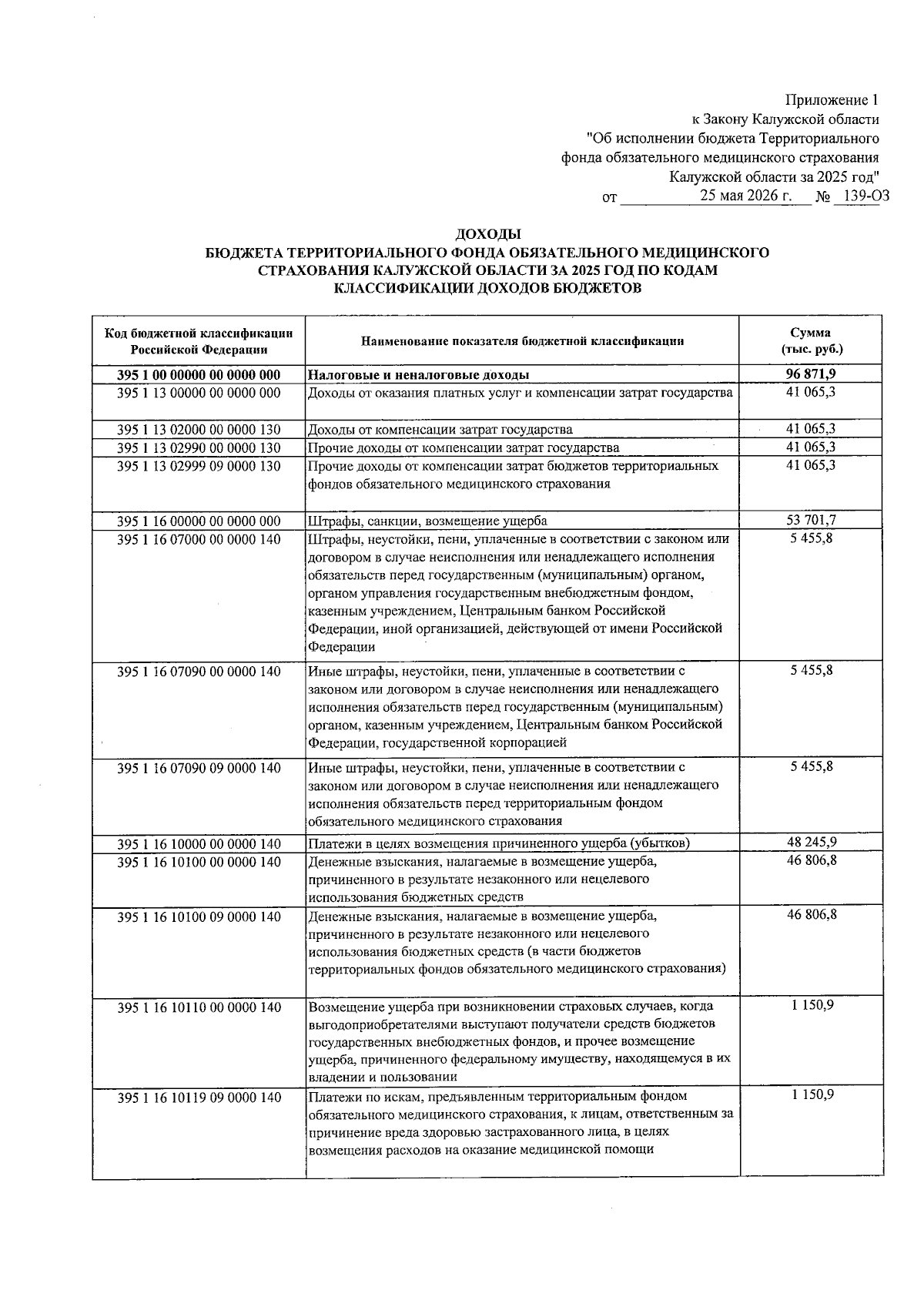 Приложение 1
к Закону Калужской области
"Об исполнении бюджета Территориального фонда обязательного медицинского страхования Калужской области за 2025 год"
от 25 мая 2026 г. № 139-ОЗ

ДОХОДЫ
БЮДЖЕТА ТЕРРИТОРИАЛЬНОГО ФОНДА ОБЯЗАТЕЛЬНОГО МЕДИЦИНСКОГО СТРАХОВАНИЯ КАЛУЖСКОЙ ОБЛАСТИ ЗА 2025 ГОД ПО КОДАМ КЛАССИФИКАЦИИ ДОХОДОВ БЮДЖЕТОВ

| Код бюджетной классификации Российской Федерации | Наименование показателя бюджетной классификации | Сумма (тыс. руб.) |
|---|---|---|
| 395 1 00 00000 00 0000 000 | Налоговые и неналоговые доходы | 96 871,9 |
| 395 1 13 00000 00 0000 000 | Доходы от оказания платных услуг и компенсации затрат государства | 41 065,3 |
| 395 1 13 02000 00 0000 130 | Доходы от компенсации затрат государства | 41 065,3 |
| 395 1 13 02990 00 0000 130 | Прочие доходы от компенсации затрат государства | 41 065,3 |
| 395 1 13 02999 09 0000 130 | Прочие доходы от компенсации затрат бюджетов территориальных фондов обязательного медицинского страхования | 41 065,3 |
| 395 1 16 00000 00 0000 000 | Штрафы, санкции, возмещение ущерба | 53 701,7 |
| 395 1 16 07000 00 0000 140 | Штрафы, неустойки, пени, уплаченные в соответствии с законом или договором в случае неисполнения или ненадлежащего исполнения обязательств перед государственным (муниципальным) органом, органом управления государственным внебюджетным фондом, казенным учреждением, Центральным банком Российской Федерации, иной организацией, действующей от имени Российской Федерации | 5 455,8 |
| 395 1 16 07090 00 0000 140 | Иные штрафы, неустойки, пени, уплаченные в соответствии с законом или договором в случае неисполнения или ненадлежащего исполнения обязательств перед государственным (муниципальным) органом, казенным учреждением, Центральным банком Российской Федерации, государственной корпорацией | 5 455,8 |
| 395 1 16 07090 09 0000 140 | Иные штрафы, неустойки, пени, уплаченные в соответствии с законом или договором в случае неисполнения или ненадлежащего исполнения обязательств перед территориальным фондом обязательного медицинского страхования | 5 455,8 |
| 395 1 16 10000 00 0000 140 | Платежи в целях возмещения причиненного ущерба (убытков) | 48 245,9 |
| 395 1 16 10100 00 0000 140 | Денежные взыскания, налагаемые в возмещение ущерба, причиненного в результате незаконного или нецелевого использования бюджетных средств | 46 806,8 |
| 395 1 16 10100 09 0000 140 | Денежные взыскания, налагаемые в возмещение ущерба, причиненного в результате незаконного или нецелевого использования бюджетных средств (в части бюджетов территориальных фондов обязательного медицинского страхования) | 46 806,8 |
| 395 1 16 10110 00 0000 140 | Возмещение ущерба при возникновении страховых случаев, когда выгодоприобретателями выступают получатели средств бюджетов государственных внебюджетных фондов, и прочее возмещение ущерба, причиненного федеральному имуществу, находящемуся в их владении и пользовании | 1 150,9 |
| 395 1 16 10119 09 0000 140 | Платежи по искам, предъявленным территориальным фондом обязательного медицинского страхования, к лицам, ответственным за причинение вреда здоровью застрахованного лица, в целях возмещения расходов на оказание медицинской помощи | 1 150,9 |